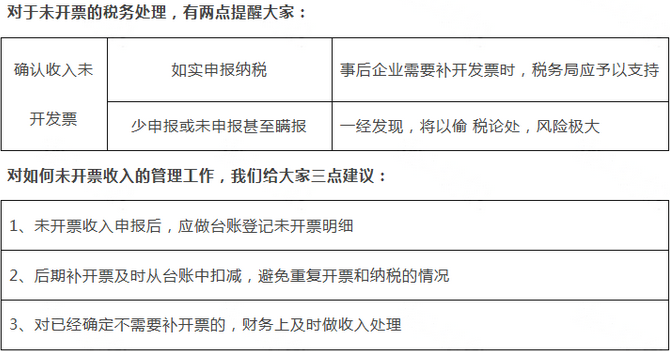 对于未开票的税务处理，有两点提醒大家：

| 确认收入未开发票 | 如实申报纳税 | 事后企业需要补开发票时，税务局应予以支持 |
|---|---|---|
| | 少申报或未申报甚至瞒报 | 一经发现，将以偷 税论处，风险极大 |

对如何未开票收入的管理工作，我们给大家三点建议：

| 1、未开票收入申报后，应做台账登记未开票明细 |
|---|
| 2、后期补开票及时从台账中扣减，避免重复开票和纳税的情况 |
| 3、对已经确定不需要补开票的，财务上及时做收入处理 |